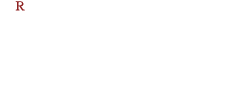 R